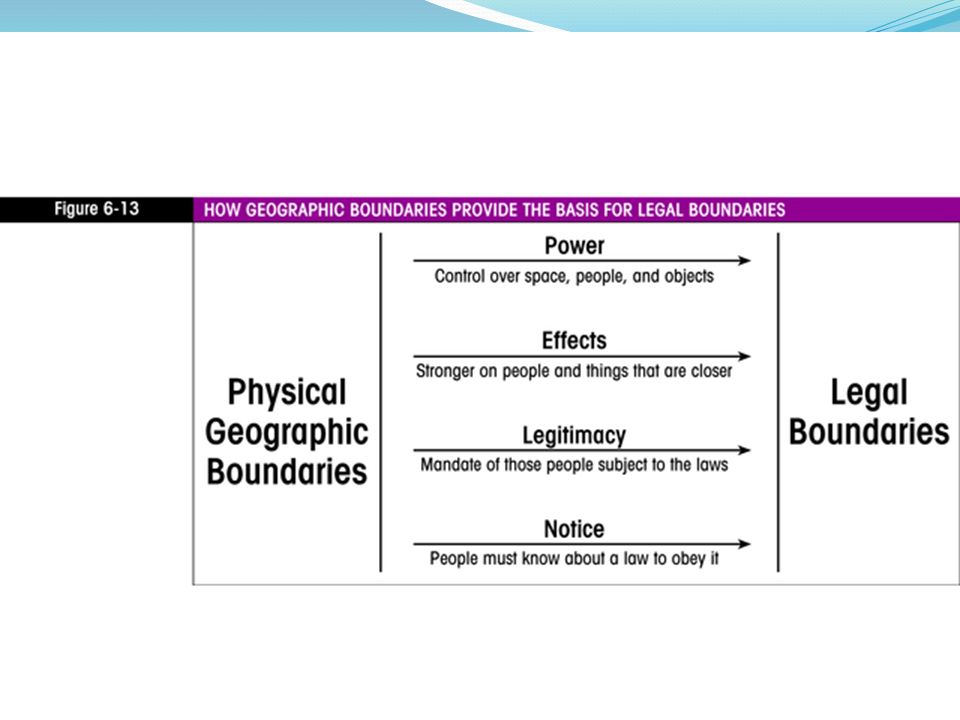 Figure 6-13

HOW GEOGRAPHIC BOUNDARIES PROVIDE THE BASIS FOR LEGAL BOUNDARIES

Physical Geographic Boundaries

Power
Control over space, people, and objects

Effects
Stronger on people and things that are closer

Legitimacy
Mandate of those people subject to the laws

Notice
People must know about a law to obey it

Legal Boundaries